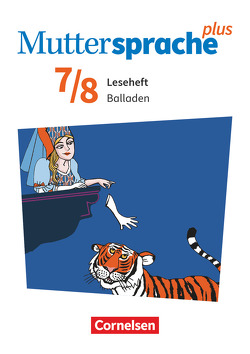 Muttersprache plus

7/8 Leseheft
Balladen

Cornelsen